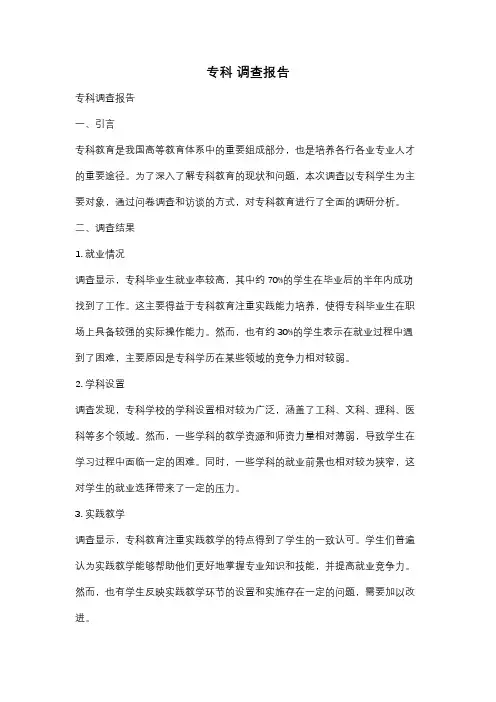 专科 调查报告

专科调查报告

一、引言

专科教育是我国高等教育体系中的重要组成部分，也是培养各行各业专业人才的重要途径。为了深入了解专科教育的现状和问题，本次调查以专科学生为主要对象，通过问卷调查和访谈的方式，对专科教育进行了全面的调研分析。

二、调查结果

1. 就业情况

调查显示，专科毕业生就业率较高，其中约 70%的学生在毕业后的半年内成功找到了工作。这主要得益于专科教育注重实践能力培养，使得专科毕业生在职场上具备较强的实际操作能力。然而，也有约 30%的学生表示在就业过程中遇到了困难，主要原因是专科学历在某些领域的竞争力相对较弱。

2. 学科设置

调查发现，专科学校的学科设置相对较为广泛，涵盖了工科、文科、理科、医科等多个领域。然而，一些学科的教学资源和师资力量相对薄弱，导致学生在学习过程中面临一定的困难。同时，一些学科的就业前景也相对较为狭窄，这对学生的就业选择带来了一定的压力。

3. 实践教学

调查显示，专科教育注重实践教学的特点得到了学生的一致认可。学生们普遍认为实践教学能够帮助他们更好地掌握专业知识和技能，并提高就业竞争力。然而，也有学生反映实践教学环节的设置和实施存在一定的问题，需要加以改进。